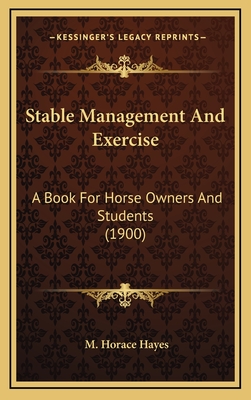 —KESSINGER'S LEGACY REPRINTS—

Stable Management And Exercise

A Book For Horse Owners And Students (1900)

M. Horace Hayes